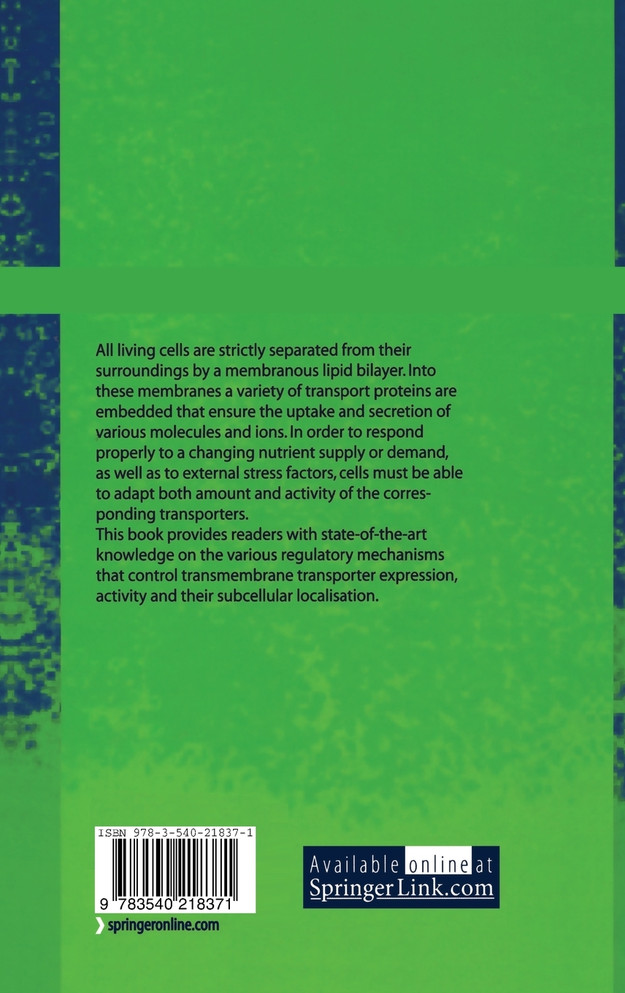 All living cells are strictly separated from their surroundings by a membranous lipid bilayer. Into these membranes a variety of transport proteins are embedded that ensure the uptake and secretion of various molecules and ions. In order to respond properly to a changing nutrient supply or demand, as well as to external stress factors, cells must be able to adapt both amount and activity of the corresponding transporters.
This book provides readers with state-of-the-art knowledge on the various regulatory mechanisms that control transmembrane transporter expression, activity and their subcellular localisation.

ISBN 978-3-540-21837-1

9 783540 218371

springeronline.com

Available online at
SpringerLink.com